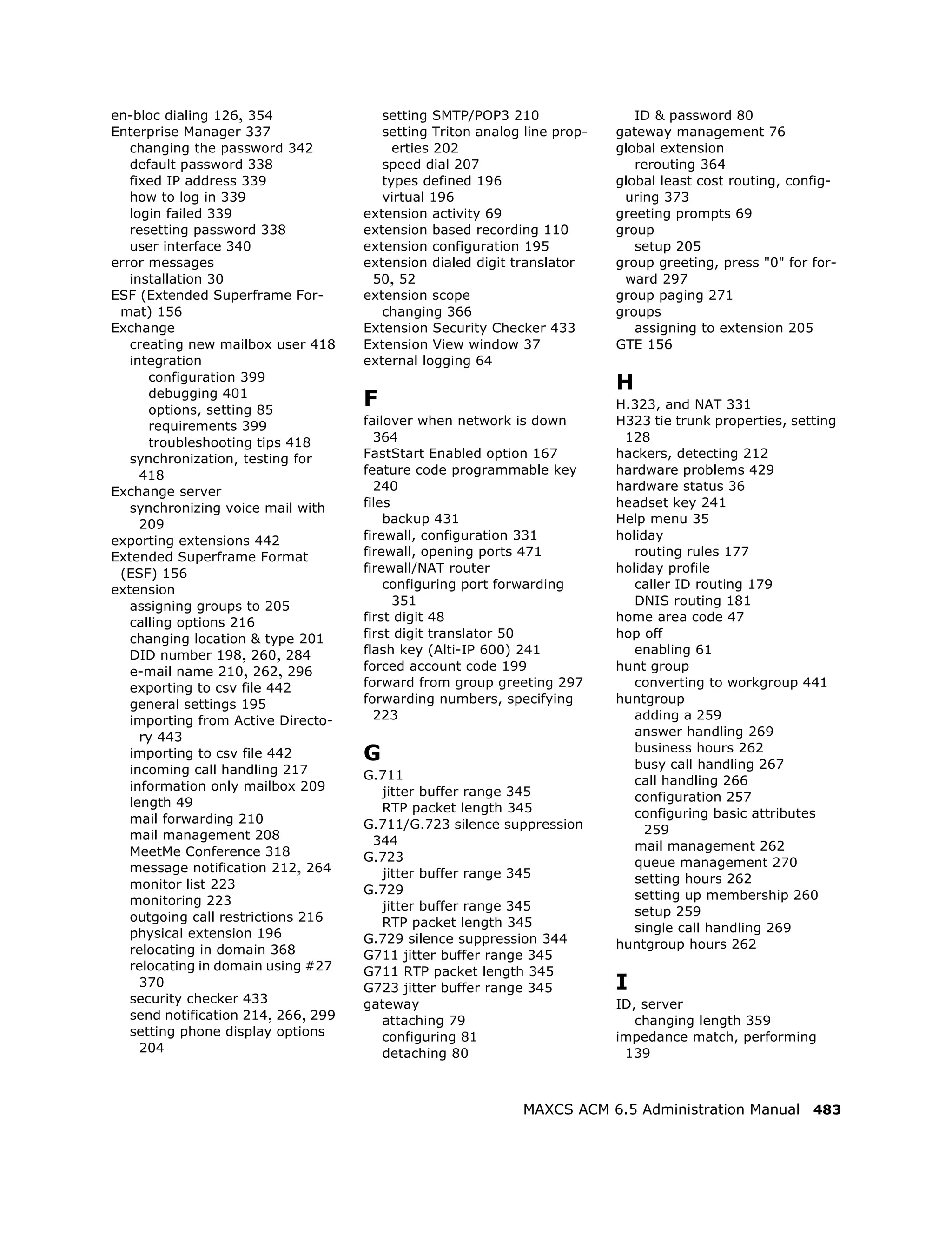 en-bloc dialing 126, 354
Enterprise Manager 337
changing the password 342
default password 338
fixed IP address 339
how to log in 339
login failed 339
resetting password 338
user interface 340
error messages
installation 30
ESF (Extended Superframe Format) 156
Exchange
creating new mailbox user 418
integration
configuration 399
debugging 401
options, setting 85
requirements 399
troubleshooting tips 418
synchronization, testing for 418
Exchange server
synchronizing voice mail with 209
exporting extensions 442
Extended Superframe Format (ESF) 156
extension
assigning groups to 205
calling options 216
changing location & type 201
DID number 198, 260, 284
e-mail name 210, 262, 296
exporting to csv file 442
general settings 195
importing from Active Directory 443
importing to csv file 442
incoming call handling 217
information only mailbox 209
length 49
mail forwarding 210
mail management 208
MeetMe Conference 318
message notification 212, 264
monitor list 223
monitoring 223
outgoing call restrictions 216
physical extension 196
relocating in domain 368
relocating in domain using #27 370
security checker 433
send notification 214, 266, 299
setting phone display options 204
setting SMTP/POP3 210
setting Triton analog line properties 202
speed dial 207
types defined 196
virtual 196
extension activity 69
extension based recording 110
extension configuration 195
extension dialed digit translator 50, 52
extension scope
changing 366
Extension Security Checker 433
Extension View window 37
external logging 64

F
failover when network is down 364
FastStart Enabled option 167
feature code programmable key 240
files
backup 431
firewall, configuration 331
firewall, opening ports 471
firewall/NAT router
configuring port forwarding 351
first digit 48
first digit translator 50
flash key (Alti-IP 600) 241
forced account code 199
forward from group greeting 297
forwarding numbers, specifying 223

G
G.711
jitter buffer range 345
RTP packet length 345
G.711/G.723 silence suppression 344
G.723
jitter buffer range 345
G.729
jitter buffer range 345
RTP packet length 345
G.729 silence suppression 344
G711 jitter buffer range 345
G711 RTP packet length 345
G723 jitter buffer range 345
gateway
attaching 79
configuring 81
detaching 80
ID & password 80
gateway management 76
global extension
rerouting 364
global least cost routing, configuring 373
greeting prompts 69
group
setup 205
group greeting, press "0" for forward 297
group paging 271
groups
assigning to extension 205
GTE 156

H
H.323, and NAT 331
H323 tie trunk properties, setting 128
hackers, detecting 212
hardware problems 429
hardware status 36
headset key 241
Help menu 35
holiday
routing rules 177
holiday profile
caller ID routing 179
DNIS routing 181
home area code 47
hop off
enabling 61
hunt group
converting to workgroup 441
huntgroup
adding a 259
answer handling 269
business hours 262
busy call handling 267
call handling 266
configuration 257
configuring basic attributes 259
mail management 262
queue management 270
setting hours 262
setting up membership 260
setup 259
single call handling 269
huntgroup hours 262

I
ID, server
changing length 359
impedance match, performing 139

MAXCS ACM 6.5 Administration Manual 483